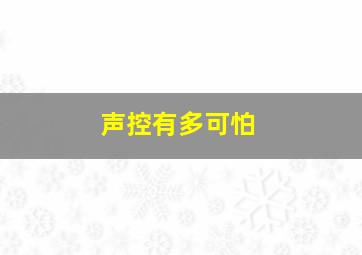 声控有多可怕